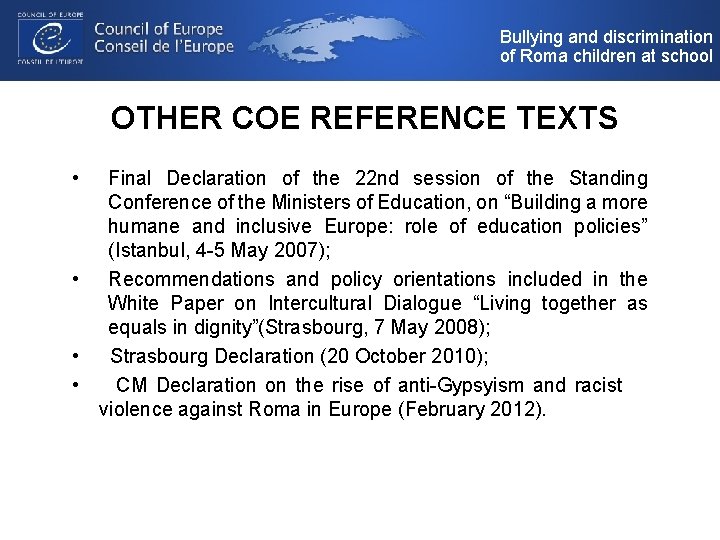 COUNCIL OF EUROPE
CONSEIL DE L'EUROPE
Council of Europe
Conseil de l'Europe

Bullying and discrimination of Roma children at school

OTHER COE REFERENCE TEXTS

• Final Declaration of the 22nd session of the Standing Conference of the Ministers of Education, on “Building a more humane and inclusive Europe: role of education policies” (Istanbul, 4-5 May 2007);

• Recommendations and policy orientations included in the White Paper on Intercultural Dialogue “Living together as equals in dignity”(Strasbourg, 7 May 2008);

• Strasbourg Declaration (20 October 2010);

• CM Declaration on the rise of anti-Gypsyism and racist violence against Roma in Europe (February 2012).